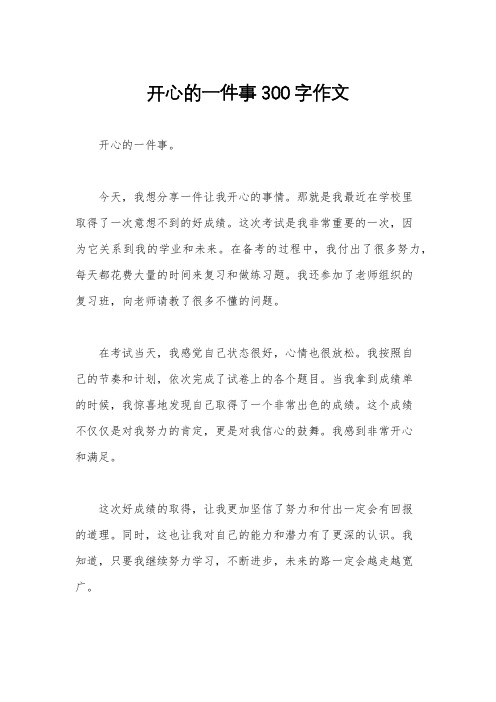 开心的一件事300字作文

开心的一件事。

今天，我想分享一件让我开心的事情。那就是我最近在学校里取得了一次意想不到的好成绩。这次考试是我非常重要的一次，因为它关系到我的学业和未来。在备考的过程中，我付出了很多努力，每天都花费大量的时间来复习和做练习题。我还参加了老师组织的复习班，向老师请教了很多不懂的问题。

在考试当天，我感觉自己状态很好，心情也很放松。我按照自己的节奏和计划，依次完成了试卷上的各个题目。当我拿到成绩单的时候，我惊喜地发现自己取得了一个非常出色的成绩。这个成绩不仅仅是对我努力的肯定，更是对我信心的鼓舞。我感到非常开心和满足。

这次好成绩的取得，让我更加坚信了努力和付出一定会有回报的道理。同时，这也让我对自己的能力和潜力有了更深的认识。我知道，只要我继续努力学习，不断进步，未来的路一定会越走越宽广。